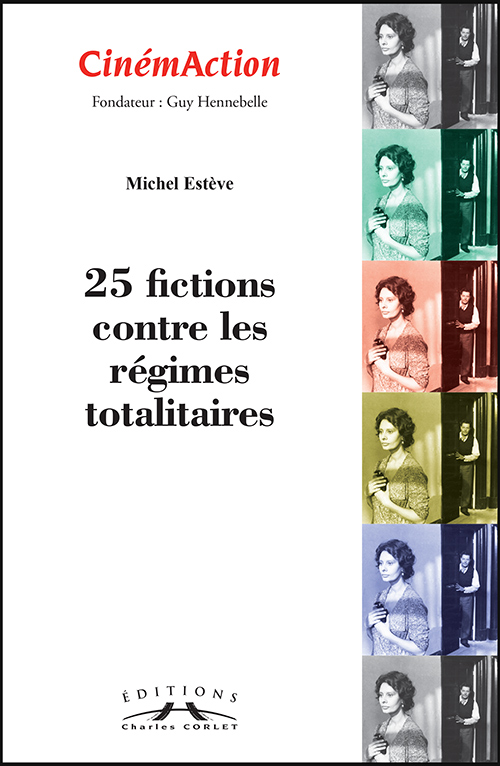 CinémAction
Fondateur : Guy Hennebelle

Michel Estève

25 fictions contre les régimes totalitaires

ÉDITIONS
Charles CORLET